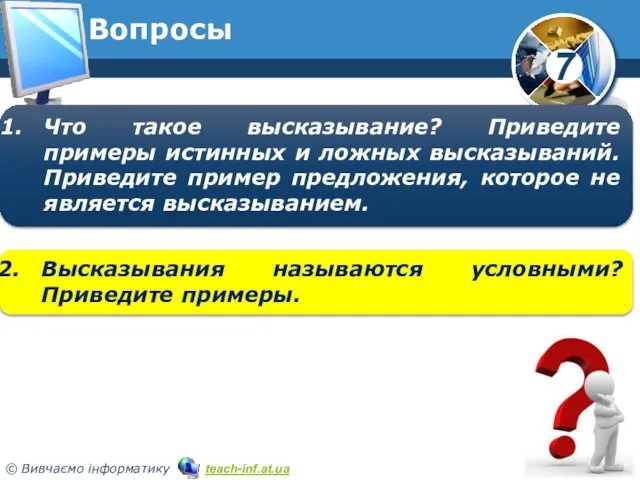 Вопросы

7

1. Что такое высказывание? Приведите примеры истинных и ложных высказываний. Приведите пример предложения, которое не является высказыванием.

2. Высказывания называются условными? Приведите примеры.

© Вивчаємо інформатику teach-inf.at.ua